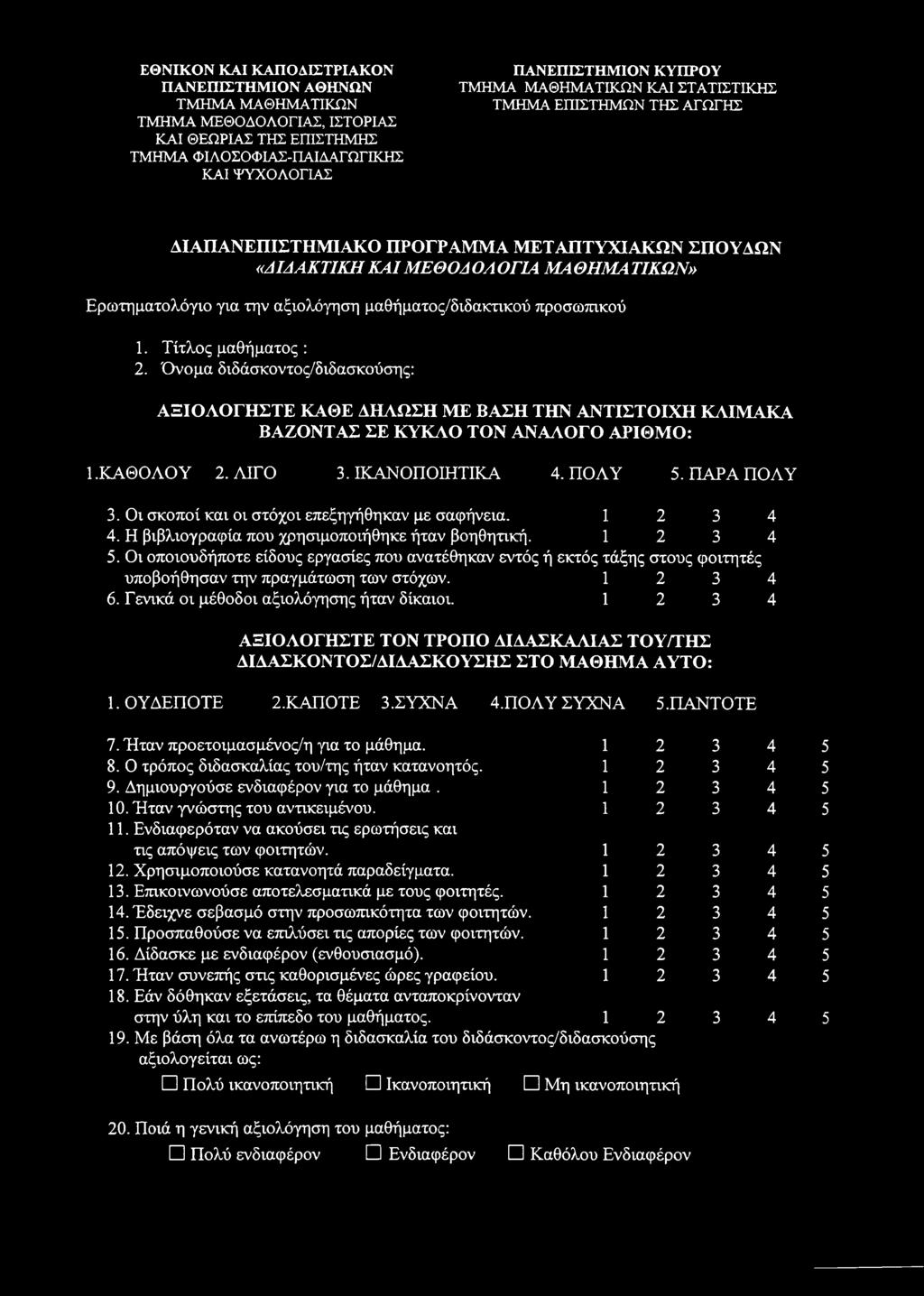 ΕΘΝΙΚΟΝ ΚΑΙ ΚΑΠΟΔΙΣΤΡΙΑΚΟΝ ΠΑΝΕΠΙΣΤΗΜΙΟΝ ΑΘΗΝΩΝ
ΤΜΗΜΑ ΜΑΘΗΜΑΤΙΚΩΝ
ΤΜΗΜΑ ΜΕΘΟΔΟΛΟΓΙΑΣ, ΙΣΤΟΡΙΑΣ ΚΑΙ ΘΕΩΡΙΑΣ ΤΗΣ ΕΠΙΣΤΗΜΗΣ
ΤΜΗΜΑ ΦΙΛΟΣΟΦΙΑΣ-ΠΑΙΔΑΓΩΓΙΚΗΣ ΚΑΙ ΨΥΧΟΛΟΓΙΑΣ

ΠΑΝΕΠΙΣΤΗΜΙΟΝ ΚΥΠΡΟΥ
ΤΜΗΜΑ ΜΑΘΗΜΑΤΙΚΩΝ ΚΑΙ ΣΤΑΤΙΣΤΙΚΗΣ
ΤΜΗΜΑ ΕΠΙΣΤΗΜΩΝ ΤΗΣ ΑΓΩΓΗΣ

ΔΙΑΠΑΝΕΠΙΣΤΗΜΙΑΚΟ ΠΡΟΓΡΑΜΜΑ ΜΕΤΑΠΤΥΧΙΑΚΩΝ ΣΠΟΥΔΩΝ
«ΔΙΔΑΚΤΙΚΗ ΚΑΙ ΜΕΘΟΔΟΛΟΓΙΑ ΜΑΘΗΜΑΤΙΚΩΝ»

Ερωτηματολόγιο για την αξιολόγηση μαθήματος/διδακτικού προσωπικού

1. Τίτλος μαθήματος :
2. Όνομα διδάσκοντος/διδασκούσης:

ΑΞΙΟΛΟΓΗΣΤΕ ΚΑΘΕ ΔΗΛΩΣΗ ΜΕ ΒΑΣΗ ΤΗΝ ΑΝΤΙΣΤΟΙΧΗ ΚΛΙΜΑΚΑ ΒΑΖΟΝΤΑΣ ΣΕ ΚΥΚΛΟ ΤΟΝ ΑΝΑΛΟΓΟ ΑΡΙΘΜΟ:

1.ΚΑΘΟΛΟΥ 2. ΛΙΓΟ 3. ΙΚΑΝΟΠΟΙΗΤΙΚΑ 4. ΠΟΛΥ 5. ΠΑΡΑ ΠΟΛΥ

3. Οι σκοποί και οι στόχοι επεξηγήθηκαν με σαφήνεια. 1 2 3 4
4. Η βιβλιογραφία που χρησιμοποιήθηκε ήταν βοηθητική. 1 2 3 4
5. Οι οποιουδήποτε είδους εργασίες που ανατέθηκαν εντός ή εκτός τάξης στους φοιτητές υποβοήθησαν την πραγμάτωση των στόχων. 1 2 3 4
6. Γενικά οι μέθοδοι αξιολόγησης ήταν δίκαιοι. 1 2 3 4

ΑΞΙΟΛΟΓΗΣΤΕ ΤΟΝ ΤΡΟΠΟ ΔΙΔΑΣΚΑΛΙΑΣ ΤΟΥ/ΤΗΣ ΔΙΔΑΣΚΟΝΤΟΣ/ΔΙΔΑΣΚΟΥΣΗΣ ΣΤΟ ΜΑΘΗΜΑ ΑΥΤΟ:

1. ΟΥΔΕΠΟΤΕ 2.ΚΑΠΟΤΕ 3.ΣΥΧΝΑ 4.ΠΟΛΥ ΣΥΧΝΑ 5.ΠΑΝΤΟΤΕ

7. Ήταν προετοιμασμένος/η για το μάθημα. 1 2 3 4 5
8. Ο τρόπος διδασκαλίας του/της ήταν κατανοητός. 1 2 3 4 5
9. Δημιουργούσε ενδιαφέρον για το μάθημα . 1 2 3 4 5
10. Ήταν γνώστης του αντικειμένου. 1 2 3 4 5
11. Ενδιαφερόταν να ακούσει τις ερωτήσεις και τις απόψεις των φοιτητών. 1 2 3 4 5
12. Χρησιμοποιούσε κατανοητά παραδείγματα. 1 2 3 4 5
13. Επικοινωνούσε αποτελεσματικά με τους φοιτητές. 1 2 3 4 5
14. Έδειχνε σεβασμό στην προσωπικότητα των φοιτητών. 1 2 3 4 5
15. Προσπαθούσε να επιλύσει τις απορίες των φοιτητών. 1 2 3 4 5
16. Δίδασκε με ενδιαφέρον (ενθουσιασμό). 1 2 3 4 5
17. Ήταν συνεπής στις καθορισμένες ώρες γραφείου. 1 2 3 4 5
18. Εάν δόθηκαν εξετάσεις, τα θέματα ανταποκρίνονταν στην ύλη και το επίπεδο του μαθήματος. 1 2 3 4 5
19. Με βάση όλα τα ανωτέρω η διδασκαλία του διδάσκοντος/διδασκούσης αξιολογείται ως:
☐ Πολύ ικανοποιητική ☐ Ικανοποιητική ☐ Μη ικανοποιητική

20. Ποιά η γενική αξιολόγηση του μαθήματος:
☐ Πολύ ενδιαφέρον ☐ Ενδιαφέρον ☐ Καθόλου Ενδιαφέρον